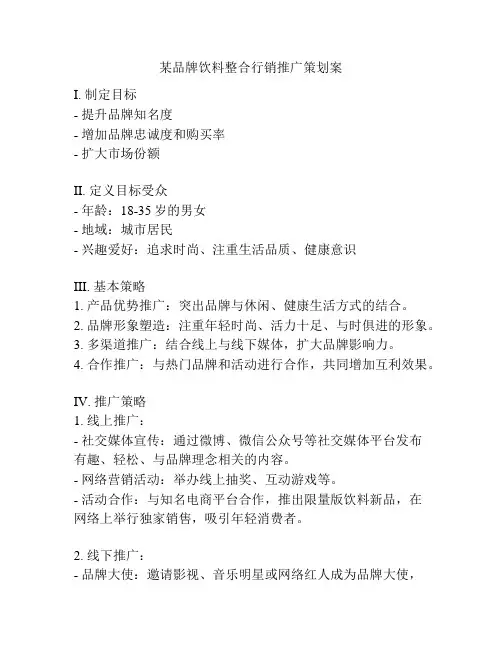 某品牌饮料整合行销推广策划案

I. 制定目标
- 提升品牌知名度
- 增加品牌忠诚度和购买率
- 扩大市场份额

II. 定义目标受众
- 年龄：18-35 岁的男女
- 地域：城市居民
- 兴趣爱好：追求时尚、注重生活品质、健康意识

III. 基本策略
1. 产品优势推广：突出品牌与休闲、健康生活方式的结合。
2. 品牌形象塑造：注重年轻时尚、活力十足、与时俱进的形象。
3. 多渠道推广：结合线上与线下媒体，扩大品牌影响力。
4. 合作推广：与热门品牌和活动进行合作，共同增加互利效果。

IV. 推广策略
1. 线上推广：
- 社交媒体宣传：通过微博、微信公众号等社交媒体平台发布有趣、轻松、与品牌理念相关的内容。
- 网络营销活动：举办线上抽奖、互动游戏等。
- 活动合作：与知名电商平台合作，推出限量版饮料新品，在网络上举行独家销售，吸引年轻消费者。

2. 线下推广：
- 品牌大使：邀请影视、音乐明星或网络红人成为品牌大使，